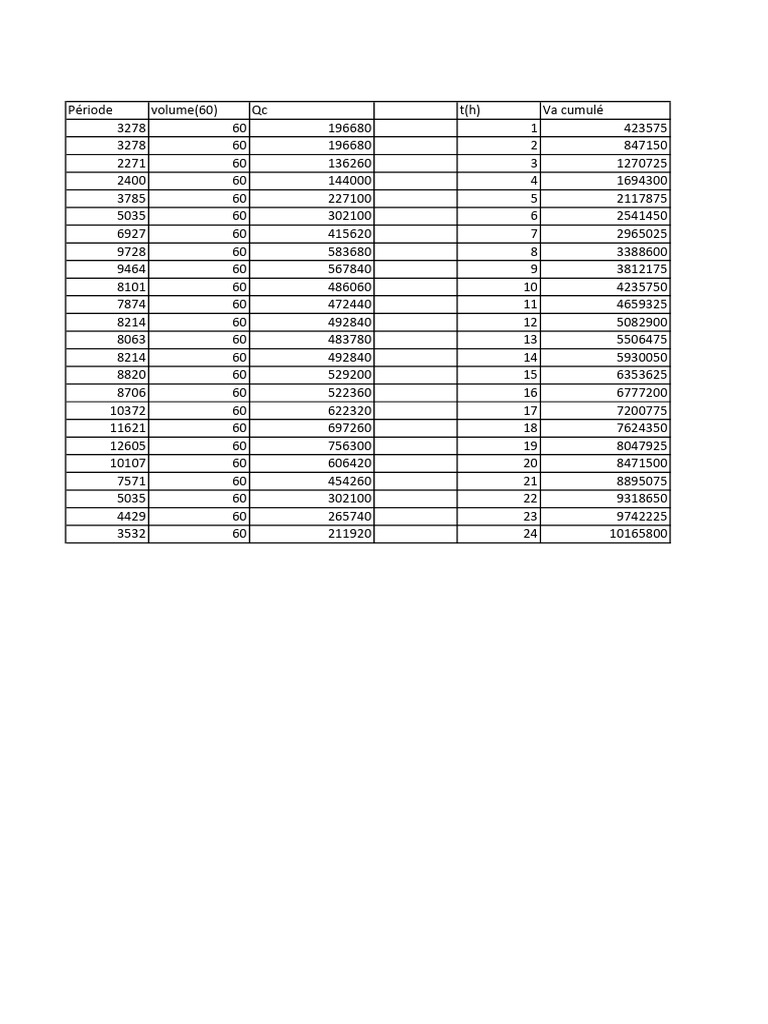 | Période | volume(60) | Qc | | t(h) | Va cumulé |
|---|---|---|---|---|---|
| 3278 | 60 | 196680 | | 1 | 423575 |
| 3278 | 60 | 196680 | | 2 | 847150 |
| 2271 | 60 | 136260 | | 3 | 1270725 |
| 2400 | 60 | 144000 | | 4 | 1694300 |
| 3785 | 60 | 227100 | | 5 | 2117875 |
| 5035 | 60 | 302100 | | 6 | 2541450 |
| 6927 | 60 | 415620 | | 7 | 2965025 |
| 9728 | 60 | 583680 | | 8 | 3388600 |
| 9464 | 60 | 567840 | | 9 | 3812175 |
| 8101 | 60 | 486060 | | 10 | 4235750 |
| 7874 | 60 | 472440 | | 11 | 4659325 |
| 8214 | 60 | 492840 | | 12 | 5082900 |
| 8063 | 60 | 483780 | | 13 | 5506475 |
| 8214 | 60 | 492840 | | 14 | 5930050 |
| 8820 | 60 | 529200 | | 15 | 6353625 |
| 8706 | 60 | 522360 | | 16 | 6777200 |
| 10372 | 60 | 622320 | | 17 | 7200775 |
| 11621 | 60 | 697260 | | 18 | 7624350 |
| 12605 | 60 | 756300 | | 19 | 8047925 |
| 10107 | 60 | 606420 | | 20 | 8471500 |
| 7571 | 60 | 454260 | | 21 | 8895075 |
| 5035 | 60 | 302100 | | 22 | 9318650 |
| 4429 | 60 | 265740 | | 23 | 9742225 |
| 3532 | 60 | 211920 | | 24 | 10165800 |